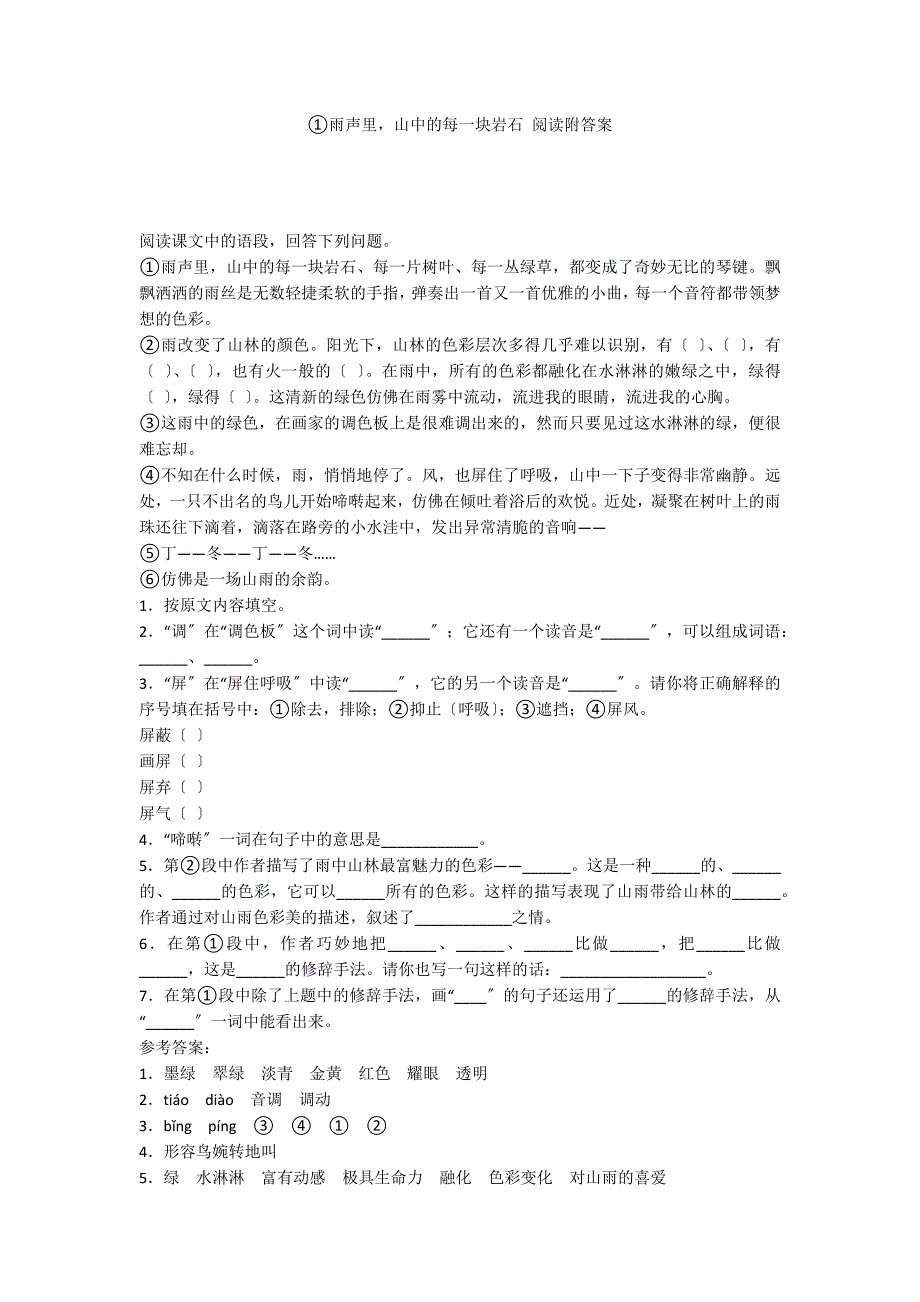 ①雨声里，山中的每一块岩石 阅读附答案

阅读课文中的语段，回答下列问题。

①雨声里，山中的每一块岩石、每一片树叶、每一丛绿草，都变成了奇妙无比的琴键。飘飘洒洒的雨丝是无数轻捷柔软的手指，弹奏出一首又一首优雅的小曲，每一个音符都带领梦想的色彩。

②雨改变了山林的颜色。阳光下，山林的色彩层次多得几乎难以识别，有〔 〕、〔 〕，有〔 〕、〔 〕，也有火一般的〔 〕。在雨中，所有的色彩都融化在水淋淋的嫩绿之中，绿得〔 〕，绿得〔 〕。这清新的绿色仿佛在雨雾中流动，流进我的眼睛，流进我的心胸。

③这雨中的绿色，在画家的调色板上是很难调出来的，然而只要见过这水淋淋的绿，便很难忘却。

④不知在什么时候，雨，悄悄地停了。风，也屏住了呼吸，山中一下子变得非常幽静。远处，一只不出名的鸟儿开始啼啭起来，仿佛在倾吐着浴后的欢悦。近处，凝聚在树叶上的雨珠还往下滴着，滴落在路旁的小水洼中，发出异常清脆的音响——

⑤丁——冬——丁——冬……

⑥仿佛是一场山雨的余韵。

1．按原文内容填空。

2．“调〞在“调色板〞这个词中读“______〞；它还有一个读音是“______〞，可以组成词语：______、______。

3．“屏〞在“屏住呼吸〞中读“______〞，它的另一个读音是“______〞。请你将正确解释的序号填在括号中：①除去，排除；②抑止〔呼吸〕；③遮挡；④屏风。

屏蔽〔 〕

画屏〔 〕

屏弃〔 〕

屏气〔 〕

4．“啼啭〞一词在句子中的意思是____________。

5．第②段中作者描写了雨中山林最富魅力的色彩——______。这是一种______的、______的、______的色彩，它可以______所有的色彩。这样的描写表现了山雨带给山林的______。作者通过对山雨色彩美的描述，叙述了____________之情。

6．在第①段中，作者巧妙地把______、______、______比做______，把______比做______，这是______的修辞手法。请你也写一句这样的话：__________________。

7．在第①段中除了上题中的修辞手法，画“____〞的句子还运用了______的修辞手法，从“______〞一词中能看出来。

参考答案：

1．墨绿 翠绿 淡青 金黄 红色 耀眼 透明

2．tiáo diào 音调 调动

3．bǐng píng ③ ④ ① ②

4．形容鸟婉转地叫

5．绿 水淋淋 富有动感 极具生命力 融化 色彩变化 对山雨的喜爱